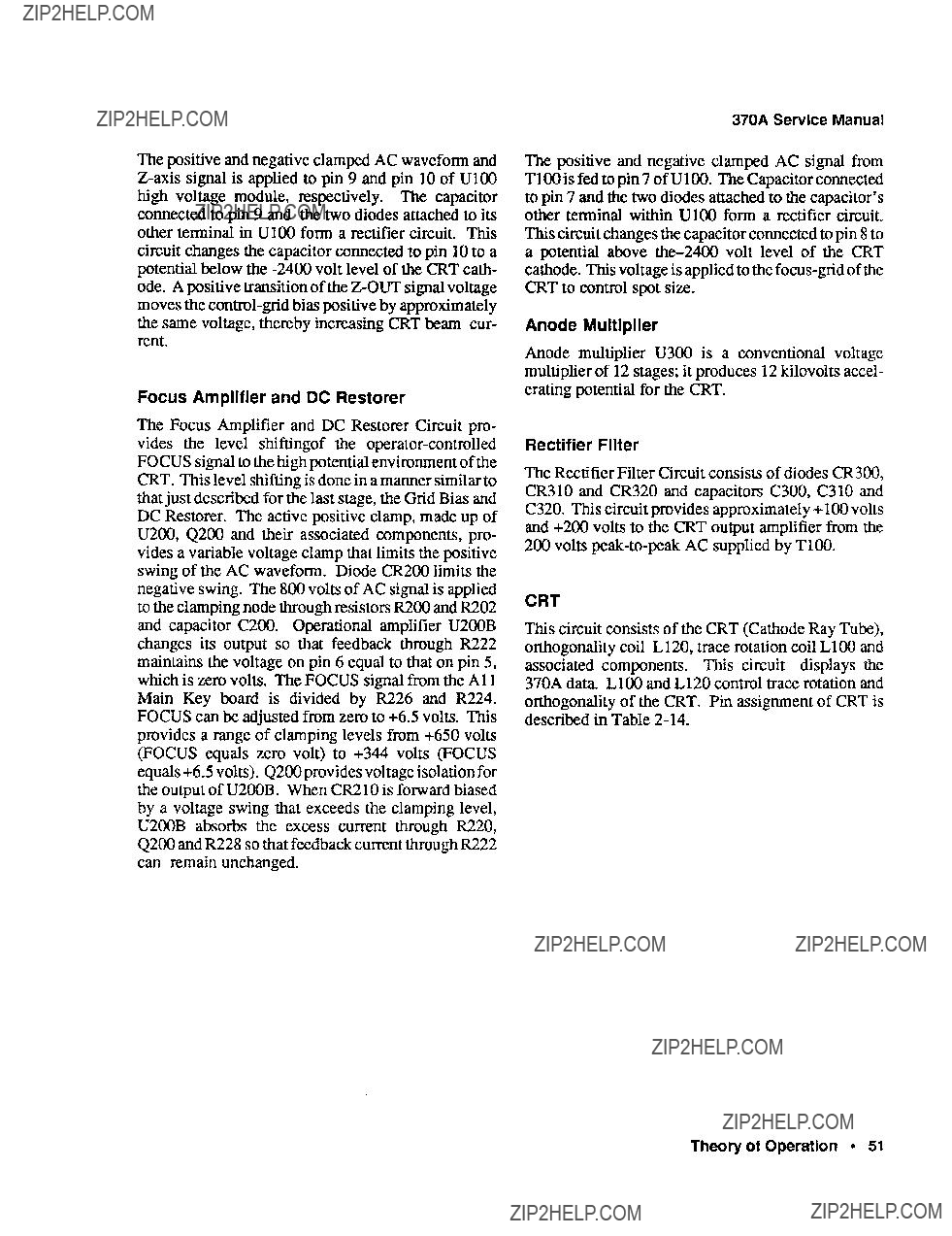 ZIP2HELP.COM

ZIP2HELP.COM

370A Service Manual

The positive and negative clamped AC waveform and Z-axis signal is applied to pin 9 and pin 10 of U100 high voltage module, respectively. The capacitor connected to pin 9 and the two diodes attached to its other terminal in U100 form a rectifier circuit. This circuit changes the capacitor connected to pin 10 to a potential below the -2400 volt level of the CRT cathode. A positive transition of the Z-OUT signal voltage moves the control-grid bias positive by approximately the same voltage, thereby increasing CRT beam current.

ZIP2HELP.COM

Focus Amplifier and DC Restorer

The Focus Amplifier and DC Restorer Circuit provides the level shiftingof the operator-controlled FOCUS signal to the high potential environment of the CRT. This level shifting is done in a manner similar to that just described for the last stage, the Grid Bias and DC Restorer. The active positive clamp, made up of U200, Q200 and their associated components, provides a variable voltage clamp that limits the positive swing of the AC waveform. Diode CR200 limits the negative swing. The 800 volts of AC signal is applied to the clamping node through resistors R200 and R202 and capacitor C200. Operational amplifier U200B changes its output so that feedback through R222 maintains the voltage on pin 6 equal to that on pin 5, which is zero volts. The FOCUS signal from the A11 Main Key board is divided by R226 and R224. FOCUS can be adjusted from zero to +6.5 volts. This provides a range of clamping levels from +650 volts (FOCUS equals zero volt) to +344 volts (FOCUS equals +6.5 volts). Q200 provides voltage isolation for the output of U200B. When CR210 is forward biased by a voltage swing that exceeds the clamping level, U200B absorbs the excess current through R220, Q200 and R228 so that feedback current through R222 can remain unchanged.

The positive and negative clamped AC signal from T100 is fed to pin 7 of U100. The Capacitor connected to pin 7 and the two diodes attached to the capacitor's other terminal within U100 form a rectifier circuit. This circuit changes the capacitor connected to pin 8 to a potential above the–2400 volt level of the CRT cathode. This voltage is applied to the focus-grid of the CRT to control spot size.

Anode Multiplier

Anode multiplier U300 is a conventional voltage multiplier of 12 stages; it produces 12 kilovolts accelerating potential for the CRT.

Rectifier Filter

The Rectifier Filter Circuit consists of diodes CR300, CR310 and CR320 and capacitors C300, C310 and C320. This circuit provides approximately +100 volts and +200 volts to the CRT output amplifier from the 200 volts peak-to-peak AC supplied by T100.

CRT

This circuit consists of the CRT (Cathode Ray Tube), orthogonality coil L120, trace rotation coil L100 and associated components. This circuit displays the 370A data. L100 and L120 control trace rotation and orthogonality of the CRT. Pin assignment of CRT is described in Table 2-14.

ZIP2HELP.COM ZIP2HELP.COM

ZIP2HELP.COM

ZIP2HELP.COM

Theory of Operation • 51

ZIP2HELP.COM ZIP2HELP.COM